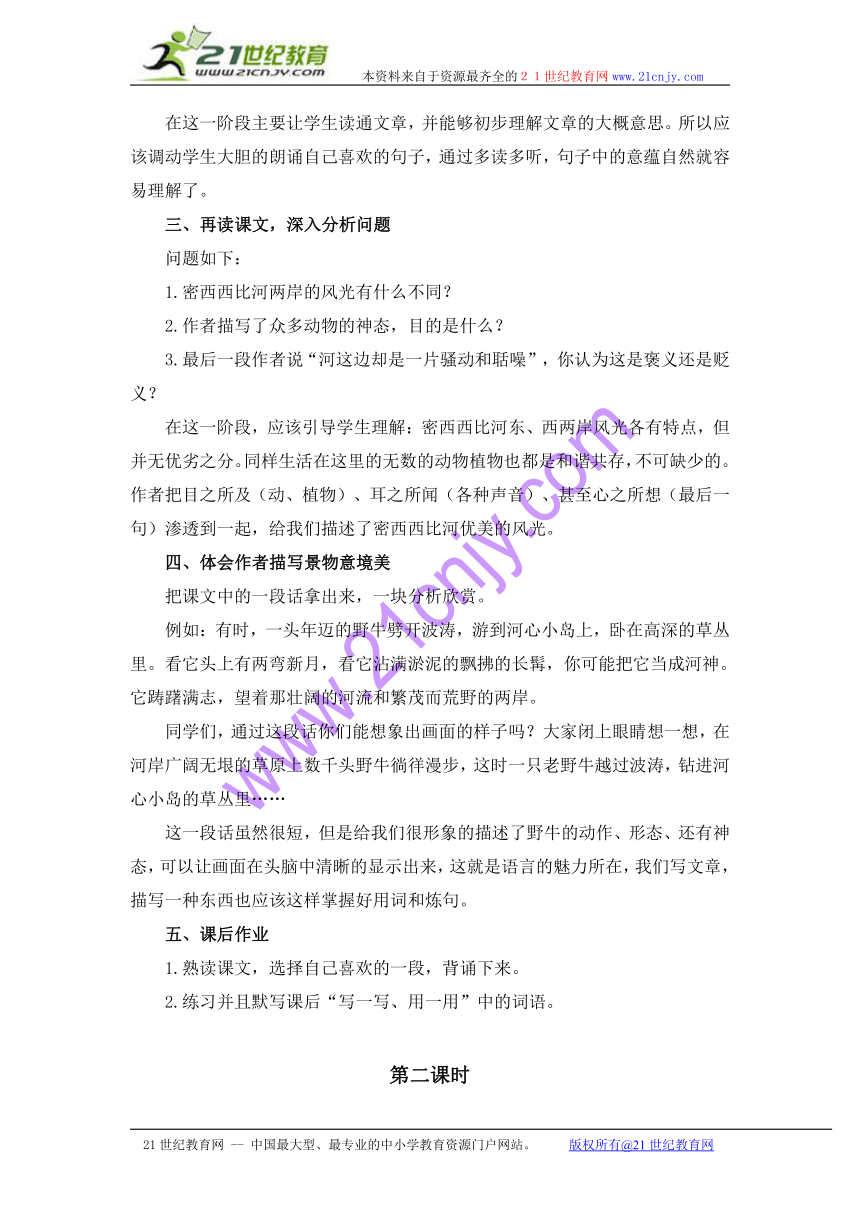 21世纪教育
www.21cnjy.com
本资料来自于资源最齐全的２１世纪教育网www.21cnjy.com

在这一阶段主要让学生读通文章，并能够初步理解文章的大概意思。所以应该调动学生大胆的朗诵自己喜欢的句子，通过多读多听，句子中的意蕴自然就容易理解了。

三、再读课文，深入分析问题

问题如下：

1.密西西比河两岸的风光有什么不同？

2.作者描写了众多动物的神态，目的是什么？

3.最后一段作者说“河这边却是一片骚动和聒噪”，你认为这是褒义还是贬义？

在这一阶段，应该引导学生理解：密西西比河东、西两岸风光各有特点，但并无优劣之分。同样生活在这里的无数的动物植物也都是和谐共存，不可缺少的。作者把目之所及（动、植物）、耳之所闻（各种声音）、甚至心之所想（最后一句）渗透到一起，给我们描述了密西西比河优美的风光。

四、体会作者描写景物意境美

把课文中的一段话拿出来，一块分析欣赏。

例如：有时，一头年迈的野牛劈开波涛，游到河心小岛上，卧在高深的草丛里。看它头上有两弯新月，看它沾满淤泥的飘拂的长髯，你可能把它当成河神。它踌躇满志，望着那壮阔的河流和繁茂而荒野的两岸。

同学们，通过这段话你们能想象出画面的样子吗？大家闭上眼睛想一想，在河岸广阔无垠的草原上数千头野牛徜徉漫步，这时一只老野牛越过波涛，钻进河心小岛的草丛里……

这一段话虽然很短，但是给我们很形象的描述了野牛的动作、形态、还有神态，可以让画面在头脑中清晰的显示出来，这就是语言的魅力所在，我们写文章，描写一种东西也应该这样掌握好用词和炼句。

五、课后作业

1.熟读课文，选择自己喜欢的一段，背诵下来。

2.练习并且默写课后“写一写、用一用”中的词语。

第二课时

www.21cnjy.com

21世纪教育网 -- 中国最大型、最专业的中小学教育资源门户网站。 版权所有@21世纪教育网